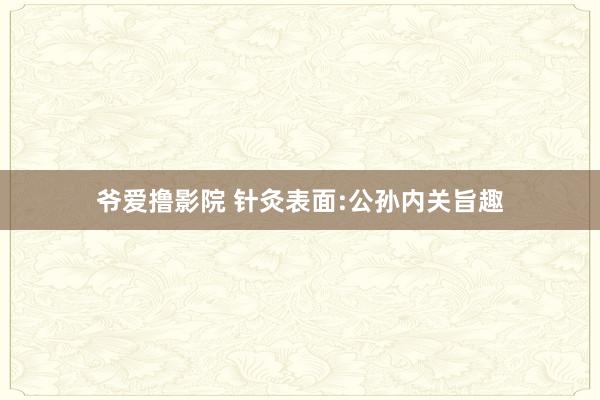 爷爱撸影院 针灸表面:公孙内关旨趣